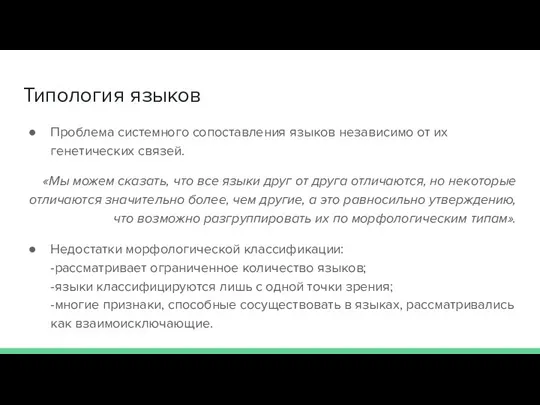 Типология языков

● Проблема системного сопоставления языков независимо от их генетических связей.

«Мы можем сказать, что все языки друг от друга отличаются, но некоторые отличаются значительно более, чем другие, а это равносильно утверждению, что возможно разгруппировать их по морфологическим типам».

● Недостатки морфологической классификации:
-рассматривает ограниченное количество языков;
-языки классифицируются лишь с одной точки зрения;
-многие признаки, способные сосуществовать в языках, рассматривались как взаимоисключающие.